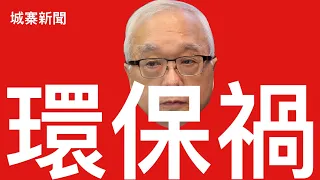 城寨新聞

環保禍